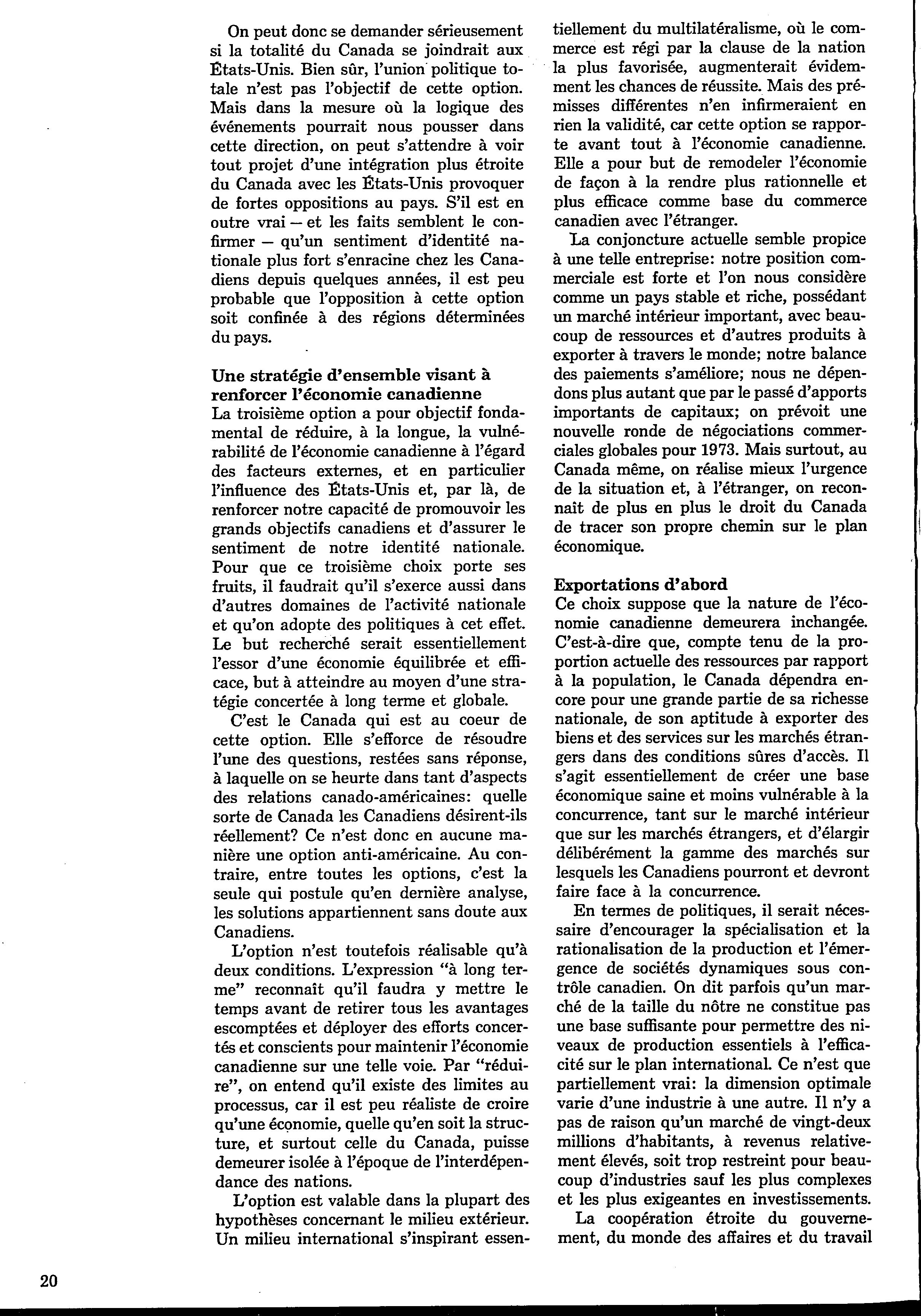 On peut donc se demander sérieusement si la totalité du Canada se joindrait aux États-Unis. Bien sûr, l'union politique totale n'est pas l'objectif de cette option. Mais dans la mesure où la logique des événements pourrait nous pousser dans cette direction, on peut s'attendre à voir tout projet d'une intégration plus étroite du Canada avec les États-Unis provoquer de fortes oppositions au pays. S'il est en outre vrai — et les faits semblent le confirmer — qu'un sentiment d'identité nationale plus fort s'enracine chez les Canadiens depuis quelques années, il est peu probable que l'opposition à cette option soit confinée à des régions déterminées du pays.

Une stratégie d'ensemble visant à renforcer l'économie canadienne
La troisième option a pour objectif fondamental de réduire, à la longue, la vulnérabilité de l'économie canadienne à l'égard des facteurs externes, et en particulier l'influence des États-Unis et, par là, de renforcer notre capacité de promouvoir les grands objectifs canadiens et d'assurer le sentiment de notre identité nationale. Pour que ce troisième choix porte ses fruits, il faudrait qu'il s'exerce aussi dans d'autres domaines de l'activité nationale et qu'on adopte des politiques à cet effet. Le but recherché serait essentiellement l'essor d'une économie équilibrée et efficace, but à atteindre au moyen d'une stratégie concertée à long terme et globale.

C'est le Canada qui est au coeur de cette option. Elle s'efforce de résoudre l'une des questions, restées sans réponse, à laquelle on se heurte dans tant d'aspects des relations canado-américaines: quelle sorte de Canada les Canadiens désirent-ils réellement? Ce n'est donc en aucune manière une option anti-américaine. Au contraire, entre toutes les options, c'est la seule qui postule qu'en dernière analyse, les solutions appartiennent sans doute aux Canadiens.

L'option n'est toutefois réalisable qu'à deux conditions. L'expression "à long terme" reconnaît qu'il faudra y mettre le temps avant de retirer tous les avantages escomptées et déployer des efforts concertés et conscients pour maintenir l'économie canadienne sur une telle voie. Par "réduire", on entend qu'il existe des limites au processus, car il est peu réaliste de croire qu'une économie, quelle qu'en soit la structure, et surtout celle du Canada, puisse demeurer isolée à l'époque de l'interdépendance des nations.

L'option est valable dans la plupart des hypothèses concernant le milieu extérieur. Un milieu international s'inspirant essentiellement du multilatéralisme, où le commerce est régi par la clause de la nation la plus favorisée, augmenterait évidemment les chances de réussite. Mais des prémisses différentes n'en infirmeraient en rien la validité, car cette option se rapporte avant tout à l'économie canadienne. Elle a pour but de remodeler l'économie de façon à la rendre plus rationnelle et plus efficace comme base du commerce canadien avec l'étranger.

La conjoncture actuelle semble propice à une telle entreprise: notre position commerciale est forte et l'on nous considère comme un pays stable et riche, possédant un marché intérieur important, avec beaucoup de ressources et d'autres produits à exporter à travers le monde; notre balance des paiements s'améliore; nous ne dépendons plus autant que par le passé d'apports importants de capitaux; on prévoit une nouvelle ronde de négociations commerciales globales pour 1973. Mais surtout, au Canada même, on réalise mieux l'urgence de la situation et, à l'étranger, on reconnaît de plus en plus le droit du Canada de tracer son propre chemin sur le plan économique.

Exportations d'abord
Ce choix suppose que la nature de l'économie canadienne demeurera inchangée. C'est-à-dire que, compte tenu de la proportion actuelle des ressources par rapport à la population, le Canada dépendra encore pour une grande partie de sa richesse nationale, de son aptitude à exporter des biens et des services sur les marchés étrangers dans des conditions sûres d'accès. Il s'agit essentiellement de créer une base économique saine et moins vulnérable à la concurrence, tant sur le marché intérieur que sur les marchés étrangers, et d'élargir délibérément la gamme des marchés sur lesquels les Canadiens pourront et devront faire face à la concurrence.

En termes de politiques, il serait nécessaire d'encourager la spécialisation et la rationalisation de la production et l'émergence de sociétés dynamiques sous contrôle canadien. On dit parfois qu'un marché de la taille du nôtre ne constitue pas une base suffisante pour permettre des niveaux de production essentiels à l'efficacité sur le plan international. Ce n'est que partiellement vrai: la dimension optimale varie d'une industrie à une autre. Il n'y a pas de raison qu'un marché de vingt-deux millions d'habitants, à revenus relativement élevés, soit trop restreint pour beaucoup d'industries sauf les plus complexes et les plus exigeantes en investissements.

La coopération étroite du gouvernement, du monde des affaires et du travail

20